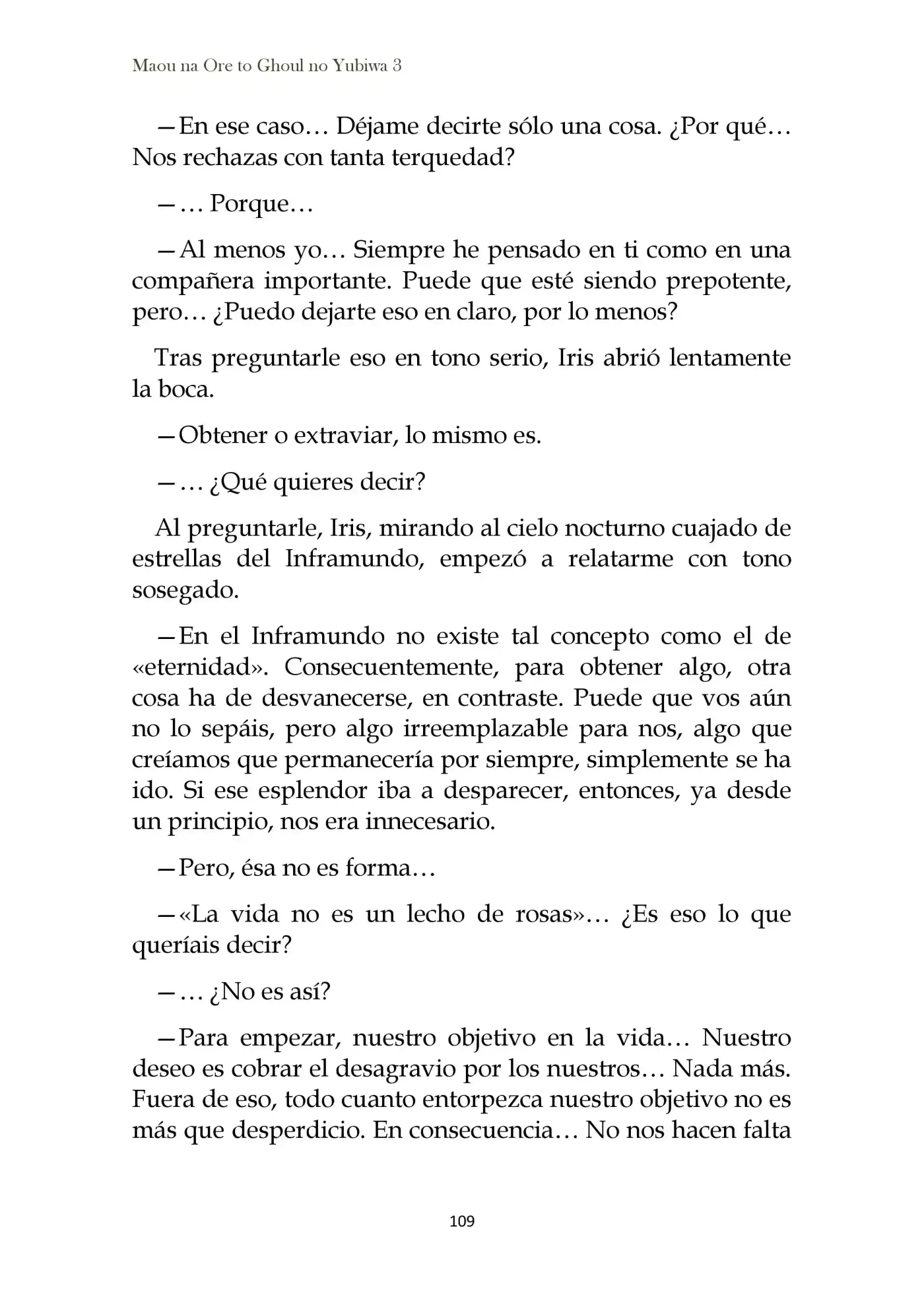 Maou na Ore to Ghoul no Yubiwa 3

—En ese caso… Déjame decirte sólo una cosa. ¿Por qué… Nos rechazas con tanta terquedad?

—… Porque…

—Al menos yo… Siempre he pensado en ti como en una compañera importante. Puede que esté siendo prepotente, pero… ¿Puedo dejarte eso en claro, por lo menos?

Tras preguntarle eso en tono serio, Iris abrió lentamente la boca.

—Obtener o extraviar, lo mismo es.

—… ¿Qué quieres decir?

Al preguntarle, Iris, mirando al cielo nocturno cuajado de estrellas del Inframundo, empezó a relatarme con tono sosegado.

—En el Inframundo no existe tal concepto como el de «eternidad». Consecuentemente, para obtener algo, otra cosa ha de desvanecerse, en contraste. Puede que vos aún no lo sepáis, pero algo irreemplazable para nos, algo que creíamos que permanecería por siempre, simplemente se ha ido. Si ese esplendor iba a desparecer, entonces, ya desde un principio, nos era innecesario.

—Pero, ésa no es forma…

—«La vida no es un lecho de rosas»… ¿Es eso lo que queríais decir?

—… ¿No es así?

—Para empezar, nuestro objetivo en la vida… Nuestro deseo es cobrar el desagravio por los nuestros… Nada más. Fuera de eso, todo cuanto entorpezca nuestro objetivo no es más que desperdicio. En consecuencia… No nos hacen falta

109